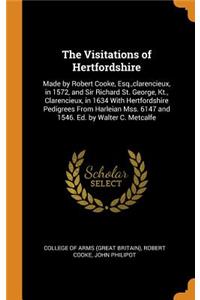 The Visitations of Hertfordshire

Made by Robert Cooke, Esq.,clarencieux, in 1572, and Sir Richard St. George, Kt., Clarencieux, in 1634 With Hertfordshire Pedigrees From Harleian Mss. 6147 and 1546. Ed. by Walter C. Metcalfe

Scholar SELECT

COLLEGE OF ARMS (GREAT BRITAIN), ROBERT COOKE, JOHN PHILIPOT